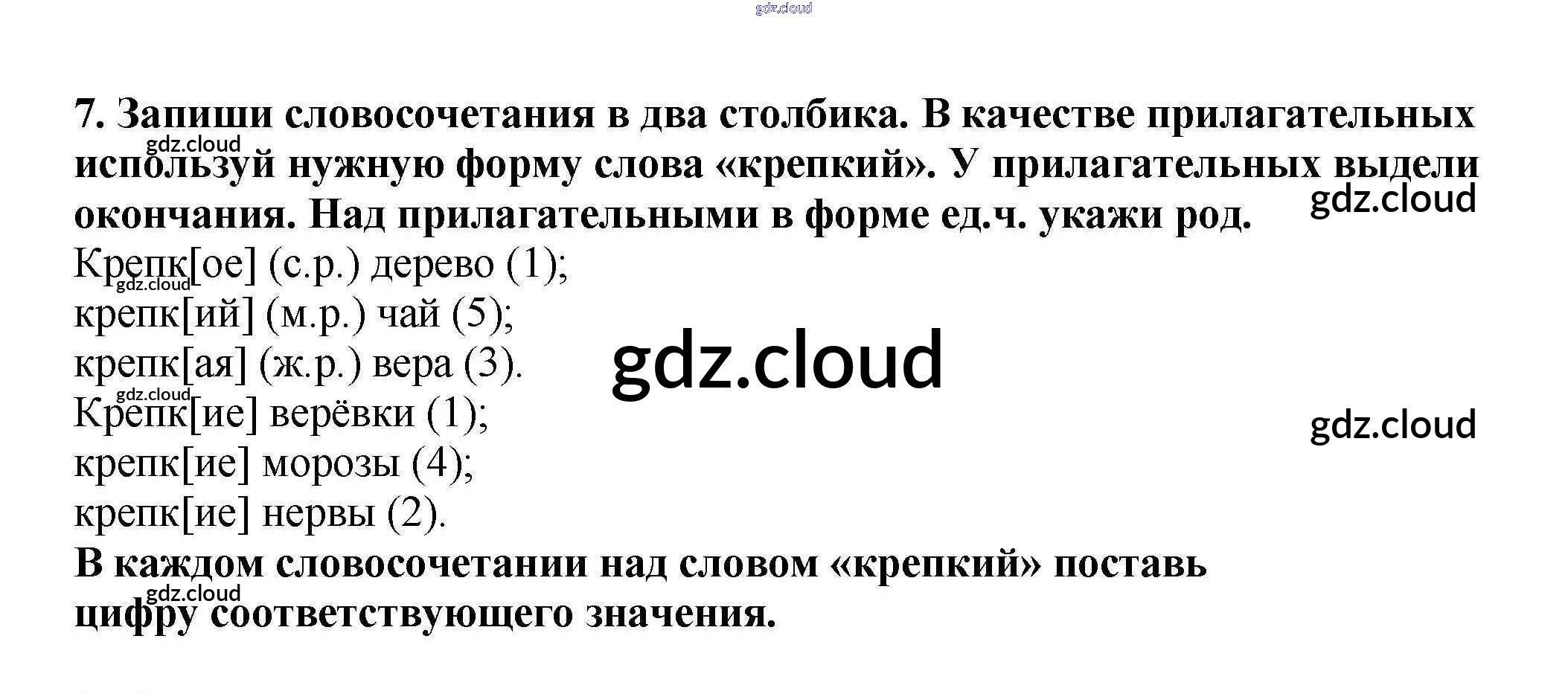 7. Запиши словосочетания в два столбика. В качестве прилагательных используй нужную форму слова «крепкий». У прилагательных выдели окончания. Над прилагательными в форме ед.ч. укажи род.

Крепк[ое] (с.р.) дерево (1);
крепк[ий] (м.р.) чай (5);
крепк[ая] (ж.р.) вера (3).
Крепк[ие] верёвки (1);
крепк[ие] морозы (4);
крепк[ие] нервы (2).

В каждом словосочетании над словом «крепкий» поставь цифру соответствующего значения.

gdz.cloud